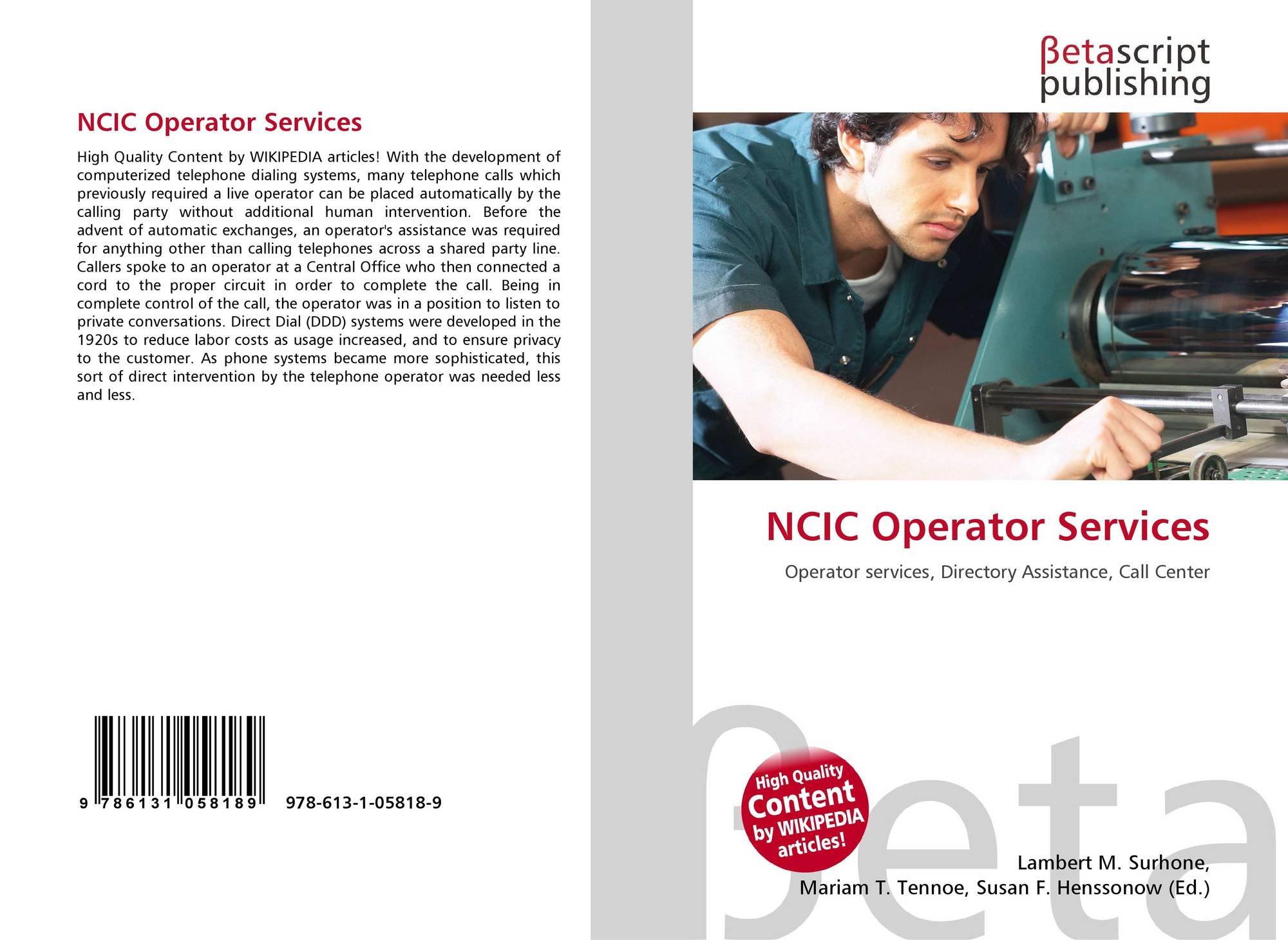 NCIC Operator Services

High Quality Content by WIKIPEDIA articles! With the development of computerized telephone dialing systems, many telephone calls which previously required a live operator can be placed automatically by the calling party without additional human intervention. Before the advent of automatic exchanges, an operator's assistance was required for anything other than calling telephones across a shared party line. Callers spoke to an operator at a Central Office who then connected a cord to the proper circuit in order to complete the call. Being in complete control of the call, the operator was in a position to listen to private conversations. Direct Dial (DDD) systems were developed in the 1920s to reduce labor costs as usage increased, and to ensure privacy to the customer. As phone systems became more sophisticated, this sort of direct intervention by the telephone operator was needed less and less.

9 786131 058189 978-613-1-05818-9

βetascript publishing

NCIC Operator Services

Operator services, Directory Assistance, Call Center

High Quality Content by WIKIPEDIA articles!

βeta

Lambert M. Surhone, Mariam T. Tennoe, Susan F. Henssonow (Ed.)